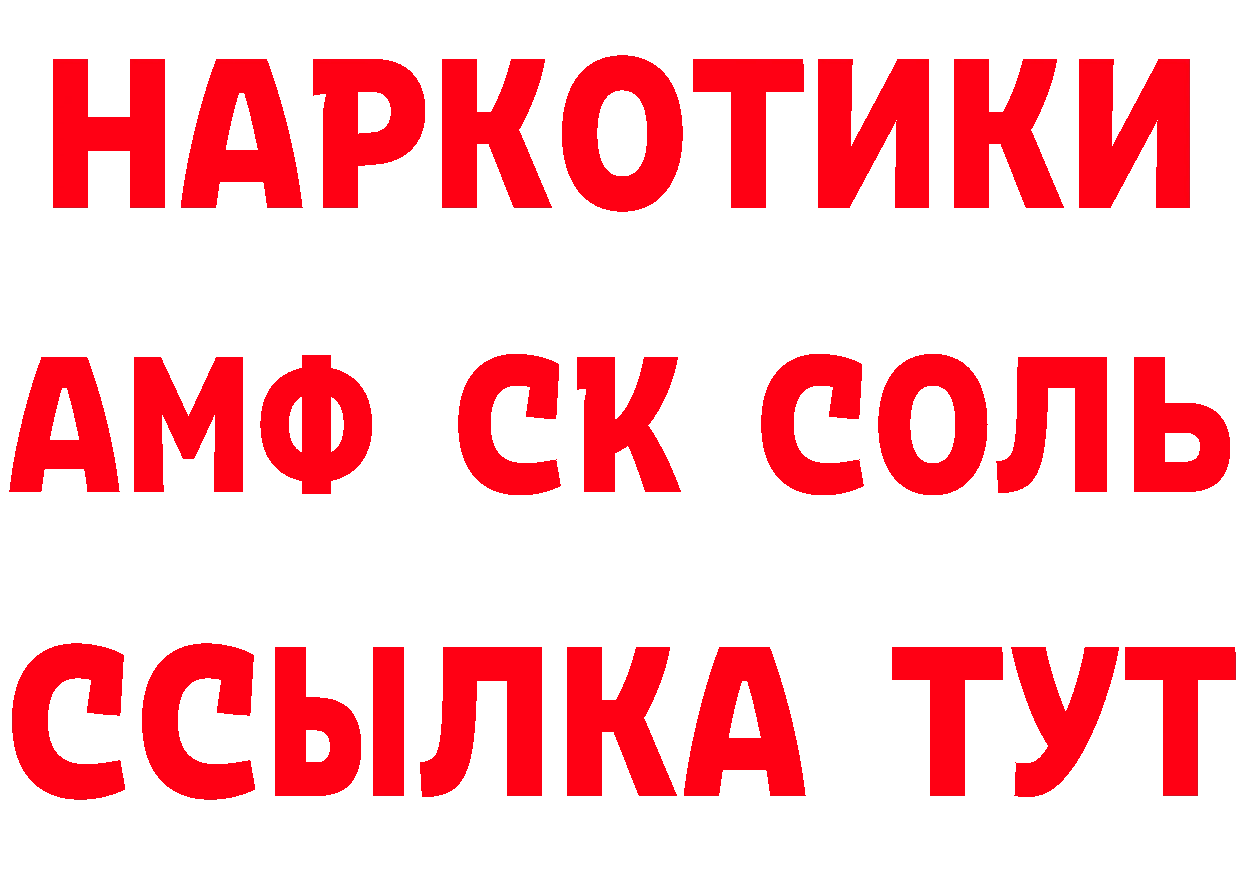 НАРКОТИКИ
АМФ СК СОЛЬ
ССЫЛКА ТУТ